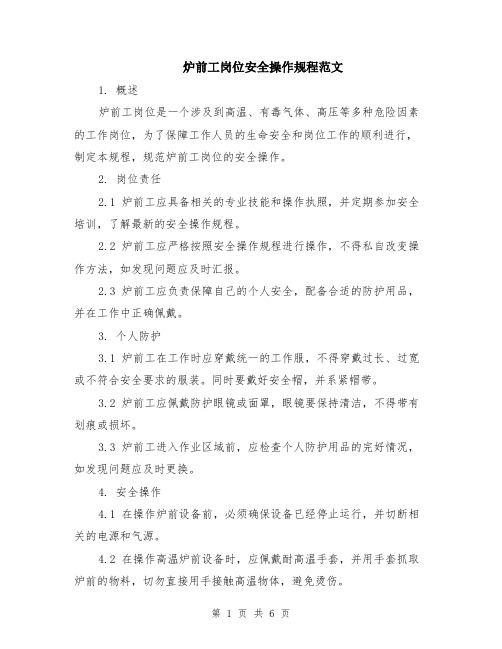 炉前工岗位安全操作规程范文

1. 概述

炉前工岗位是一个涉及到高温、有毒气体、高压等多种危险因素的工作岗位，为了保障工作人员的生命安全和岗位工作的顺利进行，制定本规程，规范炉前工岗位的安全操作。

2. 岗位责任

2.1 炉前工应具备相关的专业技能和操作执照，并定期参加安全培训，了解最新的安全操作规程。

2.2 炉前工应严格按照安全操作规程进行操作，不得私自改变操作方法，如发现问题应及时汇报。

2.3 炉前工应负责保障自己的个人安全，配备合适的防护用品，并在工作中正确佩戴。

3. 个人防护

3.1 炉前工在工作时应穿戴统一的工作服，不得穿戴过长、过宽或不符合安全要求的服装。同时要戴好安全帽，并系紧帽带。

3.2 炉前工应佩戴防护眼镜或面罩，眼镜要保持清洁，不得带有划痕或损坏。

3.3 炉前工进入作业区域前，应检查个人防护用品的完好情况，如发现问题应及时更换。

4. 安全操作

4.1 在操作炉前设备前，必须确保设备已经停止运行，并切断相关的电源和气源。

4.2 在操作高温炉前设备时，应佩戴耐高温手套，并用手套抓取炉前的物料，切勿直接用手接触高温物体，避免烫伤。

第 1 页 共 6 页